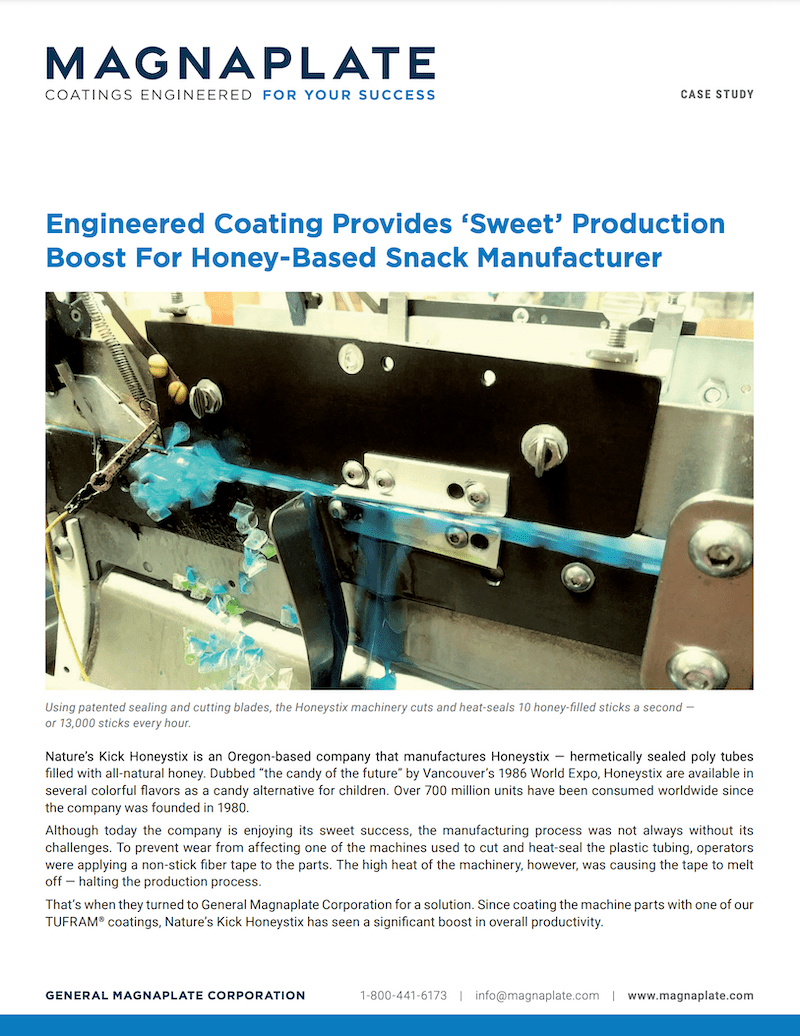 MAGNAPLATE
COATINGS ENGINEERED FOR YOUR SUCCESS

CASE STUDY

Engineered Coating Provides 'Sweet' Production Boost For Honey-Based Snack Manufacturer

Using patented sealing and cutting blades, the Honeystix machinery cuts and heat-seals 10 honey-filled sticks a second — or 13,000 sticks every hour.

Nature's Kick Honeystix is an Oregon-based company that manufactures Honeystix — hermetically sealed poly tubes filled with all-natural honey. Dubbed "the candy of the future" by Vancouver's 1986 World Expo, Honeystix are available in several colorful flavors as a candy alternative for children. Over 700 million units have been consumed worldwide since the company was founded in 1980.

Although today the company is enjoying its sweet success, the manufacturing process was not always without its challenges. To prevent wear from affecting one of the machines used to cut and heat-seal the plastic tubing, operators were applying a non-stick fiber tape to the parts. The high heat of the machinery, however, was causing the tape to melt off — halting the production process.

That's when they turned to General Magnaplate Corporation for a solution. Since coating the machine parts with one of our TUFRAM® coatings, Nature's Kick Honeystix has seen a significant boost in overall productivity.

GENERAL MAGNAPLATE CORPORATION 1-800-441-6173 | info@magnaplate.com | www.magnaplate.com